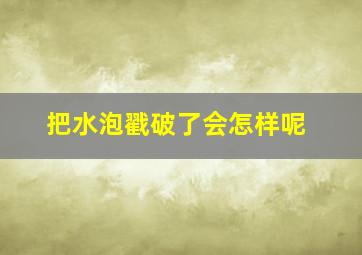 把水泡戳破了会怎样呢